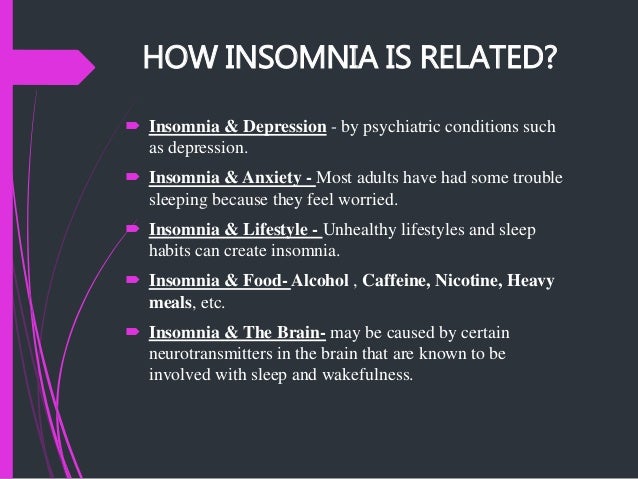 HOW INSOMNIA IS RELATED?

Insomnia & Depression - by psychiatric conditions such as depression.

Insomnia & Anxiety - Most adults have had some trouble sleeping because they feel worried.

Insomnia & Lifestyle - Unhealthy lifestyles and sleep habits can create insomnia.

Insomnia & Food- Alcohol , Caffeine, Nicotine, Heavy meals, etc.

Insomnia & The Brain- may be caused by certain neurotransmitters in the brain that are known to be involved with sleep and wakefulness.